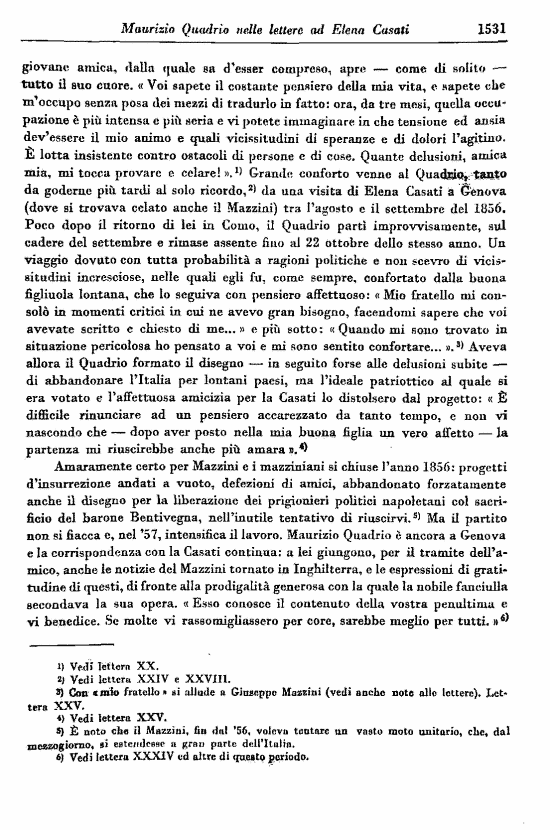 Maurizio Quadrio nelle lettere ad Elena Casati 1531

giovane amica, dalla quale sa d'esser compreso, apre — come di solito — tutto il suo cuore. « Voi sapete il costante pensiero della mia vita, e sapete che m'occupo senza posa dei mezzi di tradurlo in fatto: ora, da tre mesi, quella occupazione è più intensa e più seria e vi potete immaginare in che tensione ed ansia dev'essere il mio animo e quali vicissitudini di speranze e di dolori l'agitino. È lotta insistente contro ostacoli di persone e di cose. Quante delusioni, amica mia, mi tocca provare e celare! ».$^{1)}$ Grande conforto venne al Quadrio, tanto da goderne più tardi al solo ricordo,$^{2)}$ da una visita di Elena Casati a Genova (dove si trovava celato anche il Mazzini) tra l'agosto e il settembre del 1856. Poco dopo il ritorno di lei in Como, il Quadrio partì improvvisamente, sul cadere del settembre e rimase assente fino al 22 ottobre dello stesso anno. Un viaggio dovuto con tutta probabilità a ragioni politiche e non scevro di vicissitudini incresciose, nelle quali egli fu, come sempre, confortato dalla buona figliuola lontana, che lo seguiva con pensiero affettuoso: « Mio fratello mi consolò in momenti critici in cui ne avevo gran bisogno, facendomi sapere che voi avevate scritto e chiesto di me... » e più sotto: « Quando mi sono trovato in situazione pericolosa ho pensato a voi e mi sono sentito confortare... ».$^{3)}$ Aveva allora il Quadrio formato il disegno — in seguito forse alle delusioni subite — di abbandonare l'Italia per lontani paesi, ma l'ideale patriottico al quale si era votato e l'affettuosa amicizia per la Casati lo distolsero dal progetto: « È difficile rinunciare ad un pensiero accarezzato da tanto tempo, e non vi nascondo che — dopo aver posto nella mia buona figlia un vero affetto — la partenza mi riuscirebbe anche più amara ».$^{4)}$

Amaramente certo per Mazzini e i mazziniani si chiuse l'anno 1856: progetti d'insurrezione andati a vuoto, defezioni di amici, abbandonato forzatamente anche il disegno per la liberazione dei prigionieri politici napoletani col sacrificio del barone Bentivegna, nell'inutile tentativo di riuscirvi.$^{5)}$ Ma il partito non si fiacca e, nel '57, intensifica il lavoro. Maurizio Quadrio è ancora a Genova e la corrispondenza con la Casati continua: a lei giungono, per il tramite dell'amico, anche le notizie del Mazzini tornato in Inghilterra, e le espressioni di gratitudine di questi, di fronte alla prodigalità generosa con la quale la nobile fanciulla secondava la sua opera. « Esso conosce il contenuto della vostra penultima e vi benedice. Se molte vi rassomigliassero per core, sarebbe meglio per tutti. »$^{6)}$

1) Vedi lettera XX.
2) Vedi lettera XXIV e XXVIII.
3) Con « mio fratello » si allude a Giuseppe Mazzini (vedi anche note alle lettere). Lettera XXV.
4) Vedi lettera XXV.
5) È noto che il Mazzini, fin dal '56, voleva tentare un vasto moto unitario, che, dal mezzogiorno, si estendesse a gran parte dell'Italia.
6) Vedi lettera XXXIV ed altre di questo periodo.